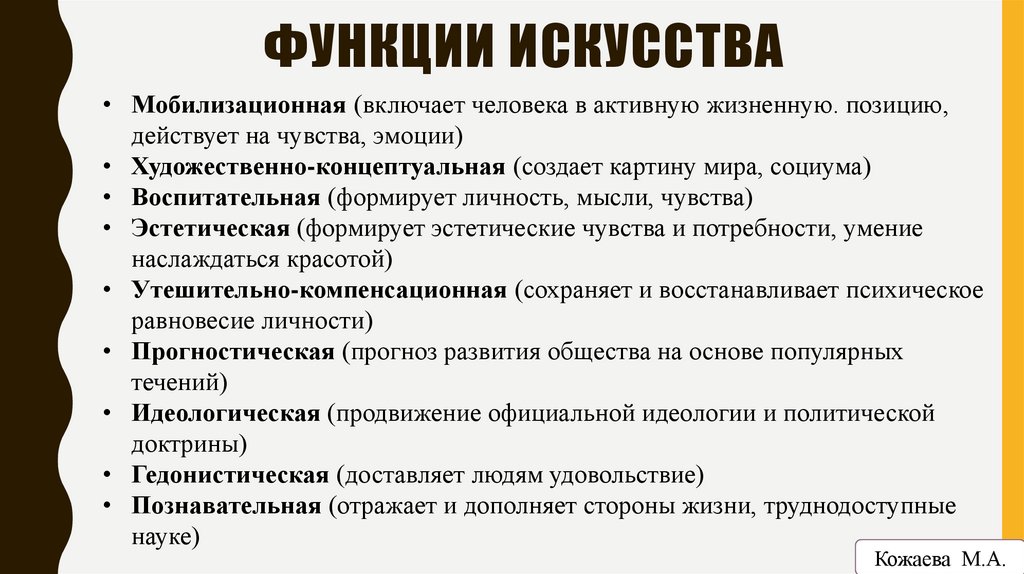 ФУНКЦИИ ИСКУССТВА

• Мобилизационная (включает человека в активную жизненную. позицию, действует на чувства, эмоции)
• Художественно-концептуальная (создает картину мира, социума)
• Воспитательная (формирует личность, мысли, чувства)
• Эстетическая (формирует эстетические чувства и потребности, умение наслаждаться красотой)
• Утешительно-компенсационная (сохраняет и восстанавливает психическое равновесие личности)
• Прогностическая (прогноз развития общества на основе популярных течений)
• Идеологическая (продвижение официальной идеологии и политической доктрины)
• Гедонистическая (доставляет людям удовольствие)
• Познавательная (отражает и дополняет стороны жизни, труднодоступные науке)

Кожаева М.А.